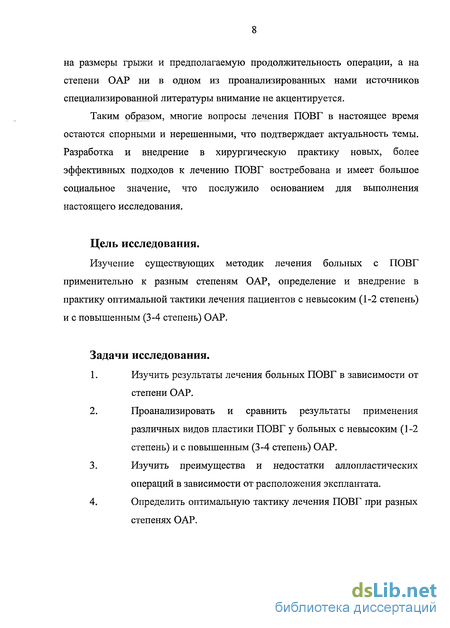 8

на размеры грыжи и предполагаемую продолжительность операции, а на степени ОАР ни в одном из проанализированных нами источников специализированной литературы внимание не акцентируется.

Таким образом, многие вопросы лечения ПОВГ в настоящее время остаются спорными и нерешенными, что подтверждает актуальность темы. Разработка и внедрение в хирургическую практику новых, более эффективных подходов к лечению ПОВГ востребована и имеет большое социальное значение, что послужило основанием для выполнения настоящего исследования.

Цель исследования.

Изучение существующих методик лечения больных с ПОВГ применительно к разным степеням ОАР, определение и внедрение в практику оптимальной тактики лечения пациентов с невысоким (1-2 степень) и с повышенным (3-4 степень) ОАР.

Задачи исследования.

1. Изучить результаты лечения больных ПОВГ в зависимости от степени ОАР.

2. Проанализировать и сравнить результаты применения различных видов пластики ПОВГ у больных с невысоким (1-2 степень) и с повышенным (3-4 степень) ОАР.

3. Изучить преимущества и недостатки аллопластических операций в зависимости от расположения эксплантата.

4. Определить оптимальную тактику лечения ПОВГ при разных степенях ОАР.

dsLib.net
библиотека диссертаций